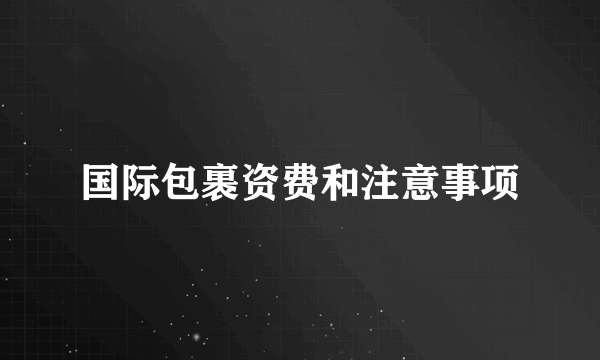 国际包裹资费和注意事项